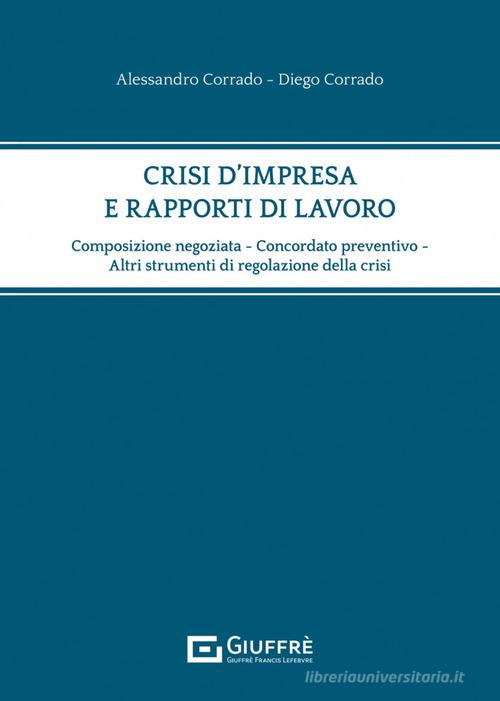 Alessandro Corrado - Diego Corrado

CRISI D'IMPRESA
E RAPPORTI DI LAVORO

Composizione negoziata - Concordato preventivo -
Altri strumenti di regolazione della crisi

GIUFFRÈ
GIUFFRÈ FRANCIS LEFEBVRE

libreriauniversitaria.it